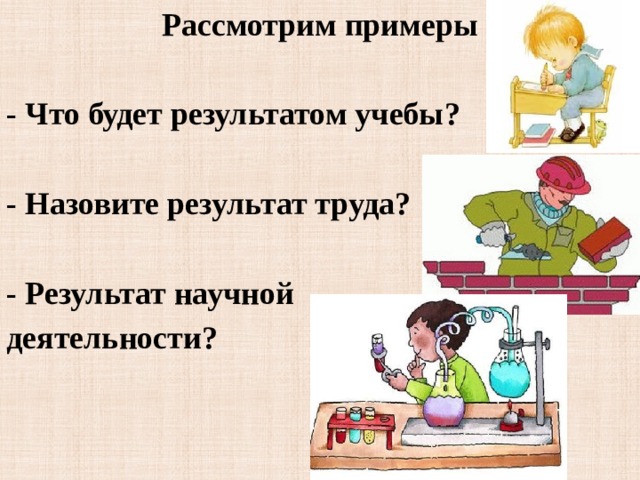 Рассмотрим примеры

- Что будет результатом учебы?

- Назовите результат труда?

- Результат научной деятельности?